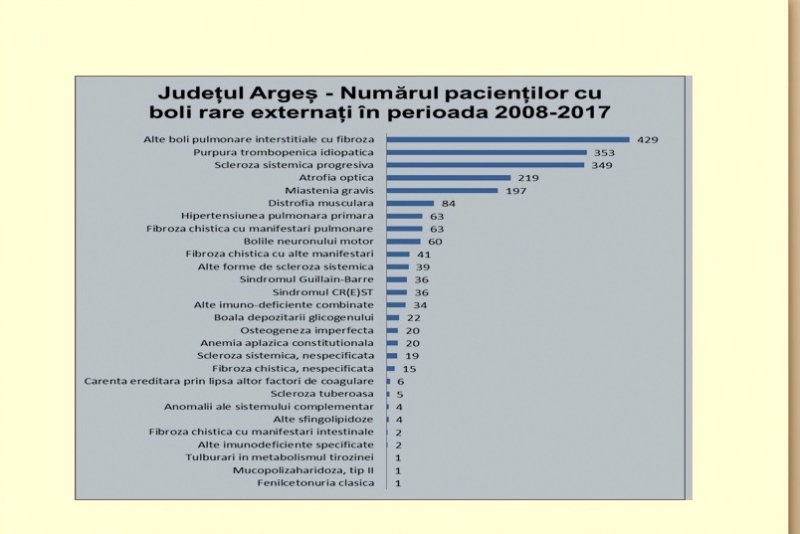 Județul Argeș - Numărul pacienților cu boli rare externați în perioada 2008-2017

Alte boli pulmonare interstitiale cu fibroza 429
Purpura trombopenica idiopatica 353
Scleroza sistemica progresiva 349
Atrofia optica 219
Miastenia gravis 197
Distrofia musculara 84
Hipertensiunea pulmonara primara 63
Fibroza chistica cu manifestari pulmonare 63
Bolile neuronului motor 60
Fibroza chistica cu alte manifestari 41
Alte forme de scleroza sistemica 39
Sindromul Guillain-Barre 36
Sindromul CR(E)ST 36
Alte imuno-deficiente combinate 34
Boala depozitarii glicogenului 22
Osteogeneza imperfecta 20
Anemia aplazica constitutionala 20
Scleroza sistemica, nespecificata 19
Fibroza chistica, nespecificata 15
Carenta ereditara prin lipsa altor factori de coagulare 6
Scleroza tuberoasa 5
Anomalii ale sistemului complementar 4
Alte sfingolipidoze 4
Fibroza chistica cu manifestari intestinale 2
Alte imunodeficiente specificate 2
Tulburari in metabolismul tirozinei 1
Mucopolizaharidoza, tip II 1
Fenilcetonuria clasica 1